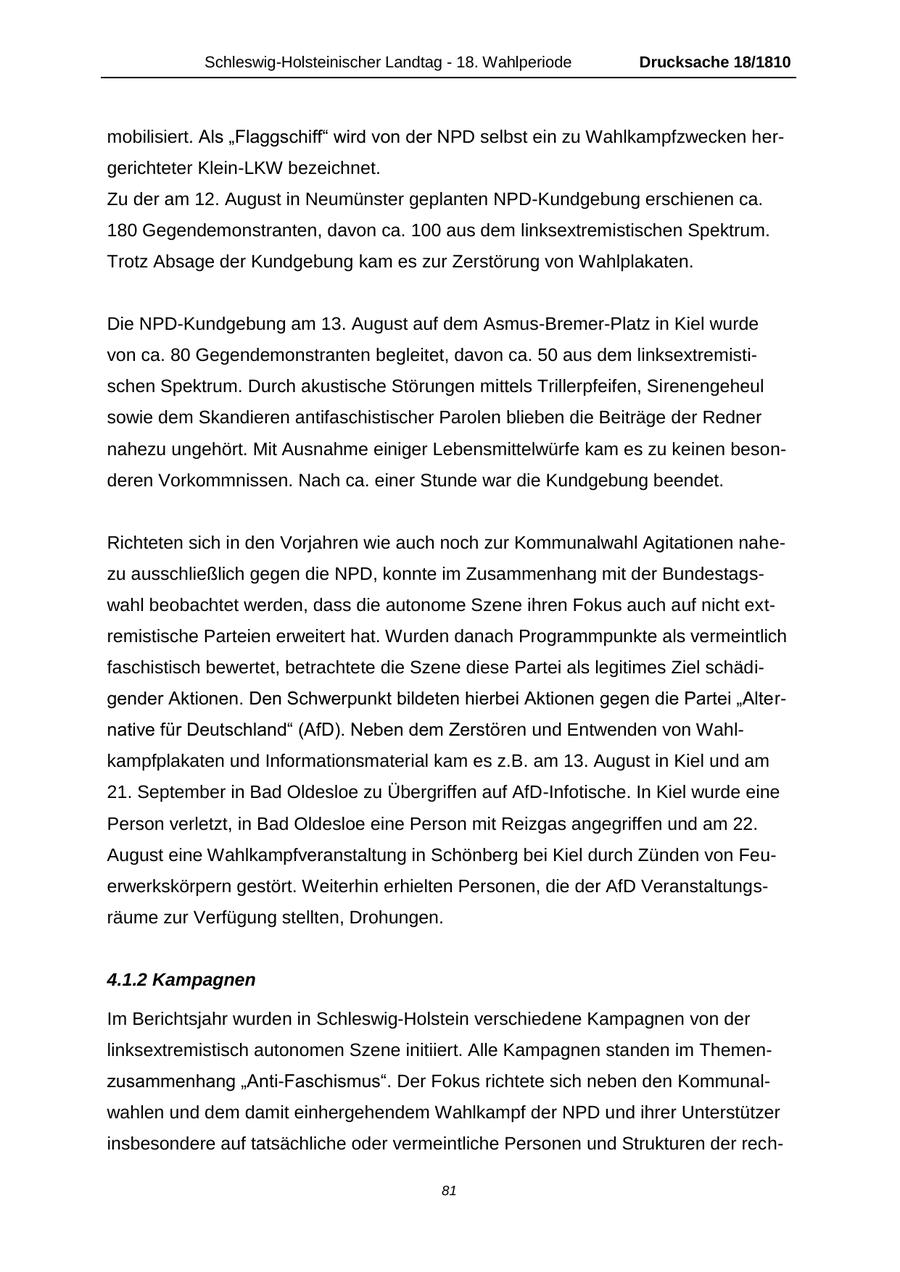 Schleswig-Holsteinischer Landtag - 18. Wahlperiode Drucksache 18/1810

mobilisiert. Als „Flaggschiff“ wird von der NPD selbst ein zu Wahlkampfzwecken hergerichteter Klein-LKW bezeichnet.
Zu der am 12. August in Neumünster geplanten NPD-Kundgebung erschienen ca. 180 Gegendemonstranten, davon ca. 100 aus dem linksextremistischen Spektrum. Trotz Absage der Kundgebung kam es zur Zerstörung von Wahlplakaten.

Die NPD-Kundgebung am 13. August auf dem Asmus-Bremer-Platz in Kiel wurde von ca. 80 Gegendemonstranten begleitet, davon ca. 50 aus dem linksextremistischen Spektrum. Durch akustische Störungen mittels Trillerpfeifen, Sirenengeheul sowie dem Skandieren antifaschistischer Parolen blieben die Beiträge der Redner nahezu ungehört. Mit Ausnahme einiger Lebensmittelwürfe kam es zu keinen besonderen Vorkommnissen. Nach ca. einer Stunde war die Kundgebung beendet.

Richteten sich in den Vorjahren wie auch noch zur Kommunalwahl Agitationen nahezu ausschließlich gegen die NPD, konnte im Zusammenhang mit der Bundestagswahl beobachtet werden, dass die autonome Szene ihren Fokus auch auf nicht extremistische Parteien erweitert hat. Wurden danach Programmpunkte als vermeintlich faschistisch bewertet, betrachtete die Szene diese Partei als legitimes Ziel schädigender Aktionen. Den Schwerpunkt bildeten hierbei Aktionen gegen die Partei „Alternative für Deutschland“ (AfD). Neben dem Zerstören und Entwenden von Wahlkampfplakaten und Informationsmaterial kam es z.B. am 13. August in Kiel und am 21. September in Bad Oldesloe zu Übergriffen auf AfD-Infotische. In Kiel wurde eine Person verletzt, in Bad Oldesloe eine Person mit Reizgas angegriffen und am 22. August eine Wahlkampfveranstaltung in Schönberg bei Kiel durch Zünden von Feuerwerkskörpern gestört. Weiterhin erhielten Personen, die der AfD Veranstaltungsräume zur Verfügung stellten, Drohungen.

4.1.2 Kampagnen

Im Berichtsjahr wurden in Schleswig-Holstein verschiedene Kampagnen von der linksextremistisch autonomen Szene initiiert. Alle Kampagnen standen im Themenzusammenhang „Anti-Faschismus“. Der Fokus richtete sich neben den Kommunalwahlen und dem damit einhergehendem Wahlkampf der NPD und ihrer Unterstützer insbesondere auf tatsächliche oder vermeintliche Personen und Strukturen der rech-

81